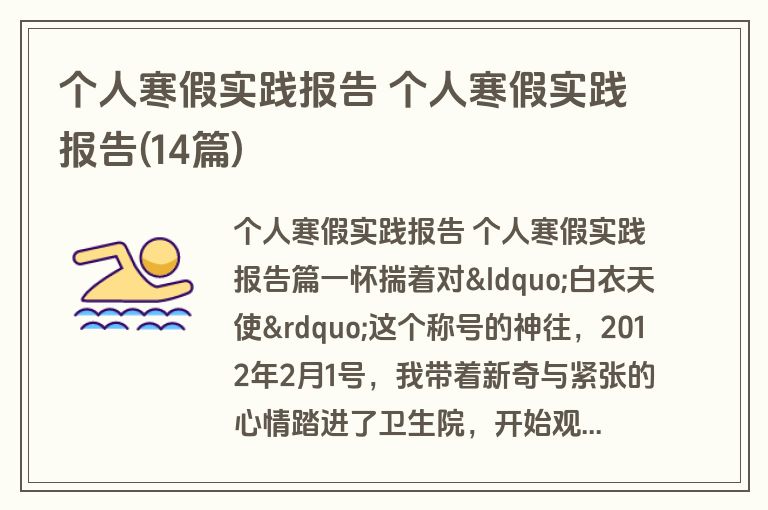 个人寒假实践报告 个人寒假实践报告(14篇)

个人寒假实践报告 个人寒假实践报告篇一怀揣着对&ldquo;白衣天使&rdquo;这个称号的神往，2012年2月1号，我带着新奇与紧张的心情踏进了卫生院，开始观...